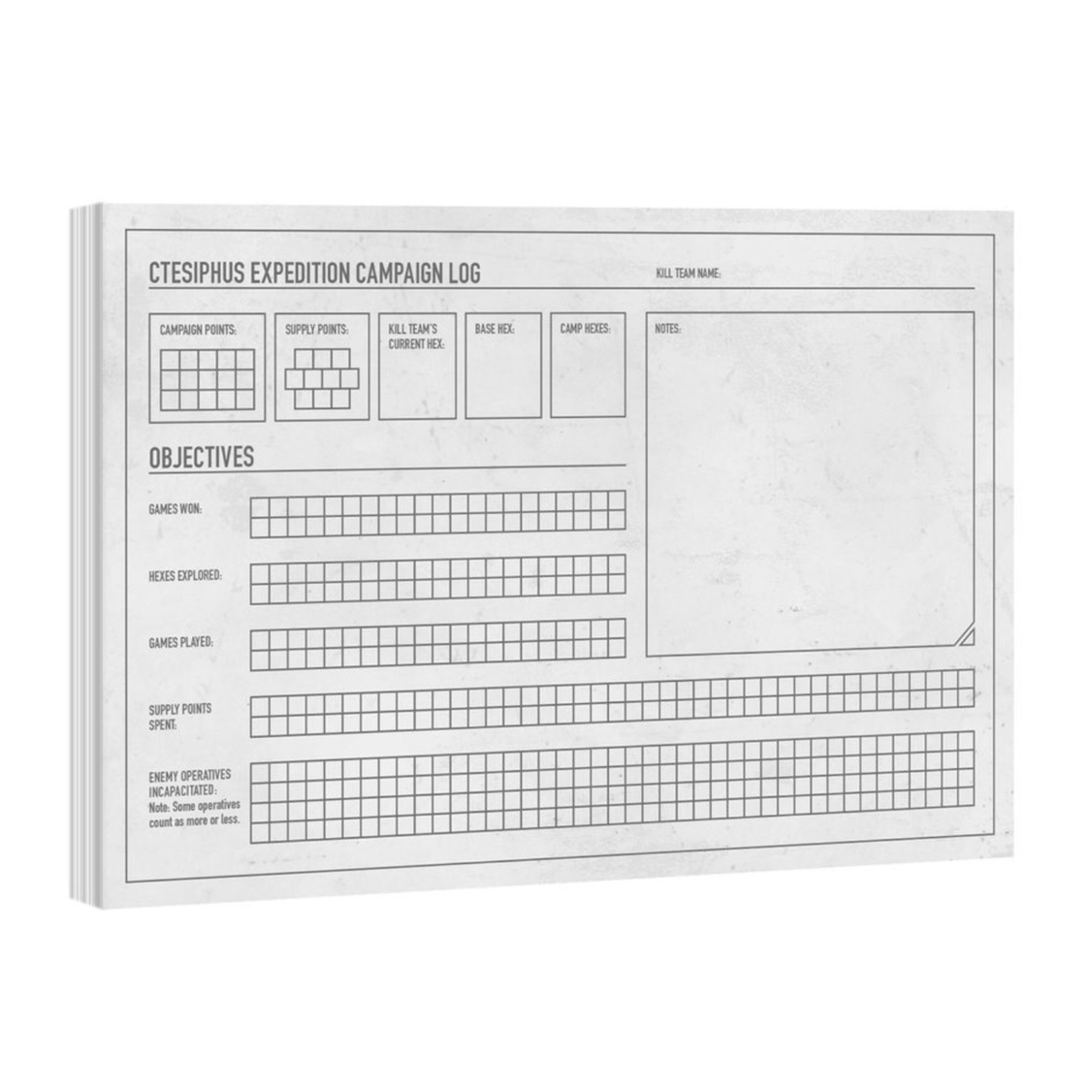 CTESIPHUS EXPEDITION CAMPAIGN LOG

KILL TEAM NAME:

CAMPAIGN POINTS:

SUPPLY POINTS:

KILL TEAM'S CURRENT HEX:

BASE HEX:

CAMP HEXES:

NOTES:

OBJECTIVES

GAMES WON:

HEXES EXPLORED:

GAMES PLAYED:

SUPPLY POINTS SPENT:

ENEMY OPERATIVES INCAPACITATED:
Note: Some operatives count as more or less.